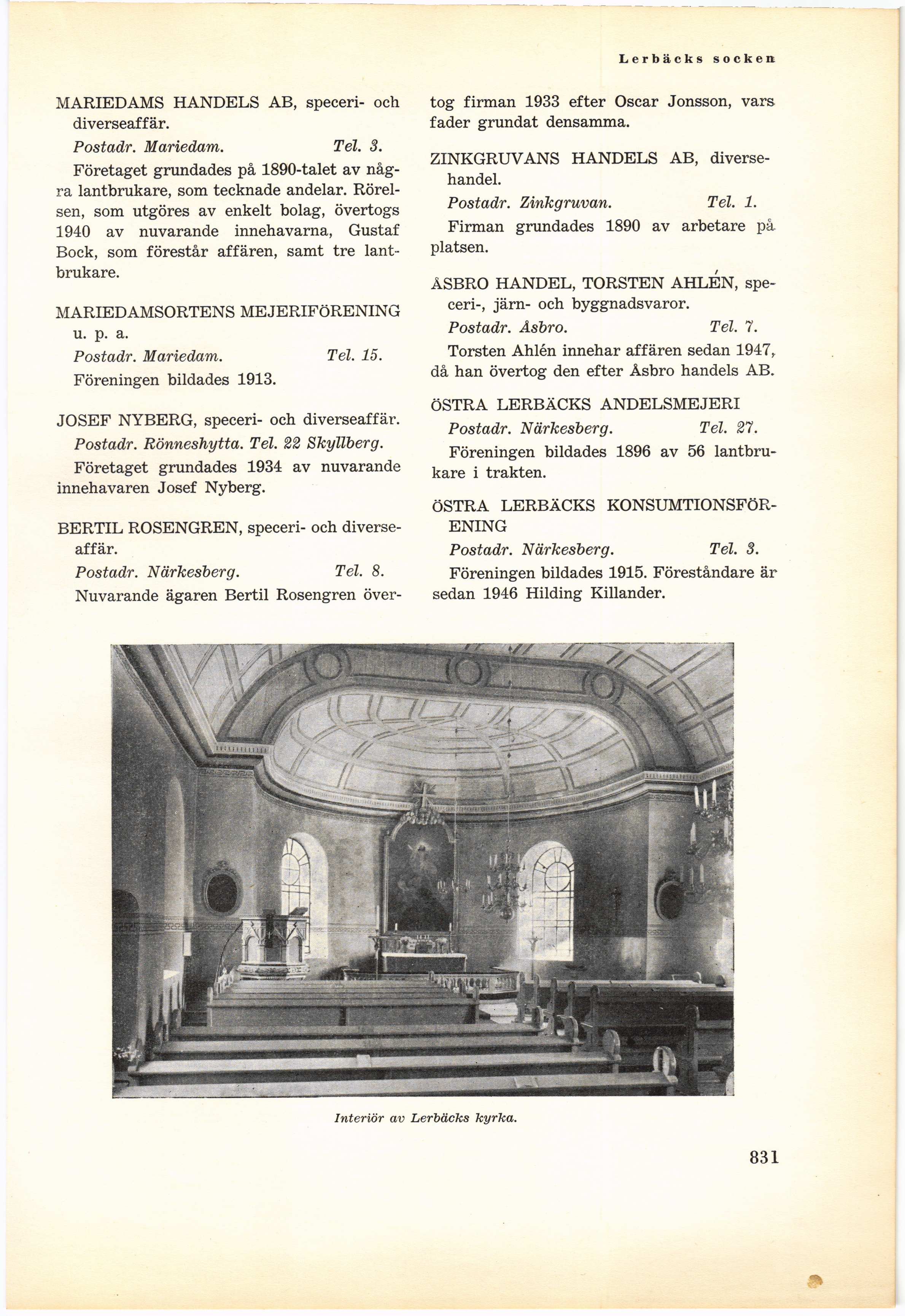 Lerbäcks socken

MARIEDAMS HANDELS AB, speceri- och diverseaffär.

Postadr. Mariedam. Tel. 3.

Företaget grundades på 1890-talet av några lantbrukare, som tecknade andelar. Rörelsen, som utgöres av enkelt bolag, övertogs 1940 av nuvarande innehavarna, Gustaf Bock, som förestår affären, samt tre lantbrukare.

MARIEDAMSORTENS MEJERIFÖRENING u. p. a.

Postadr. Mariedam. Tel. 15.

Föreningen bildades 1913.

JOSEF NYBERG, speceri- och diverseaffär.

Postadr. Rönneshytta. Tel. 22 Skyllberg.

Företaget grundades 1934 av nuvarande innehavaren Josef Nyberg.

BERTIL ROSENGREN, speceri- och diverseaffär.

Postadr. Närkesberg. Tel. 8.

Nuvarande ägaren Bertil Rosengren övertog firman 1933 efter Oscar Jonsson, vars fader grundat densamma.

ZINKGRUVANS HANDELS AB, diversehandel.

Postadr. Zinkgruvan. Tel. 1.

Firman grundades 1890 av arbetare på platsen.

ÅSBRO HANDEL, TORSTEN AHLÉN, speceri-, järn- och byggnadsvaror.

Postadr. Åsbro. Tel. 7.

Torsten Ahlén innehar affären sedan 1947, då han övertog den efter Åsbro handels AB.

ÖSTRA LERBÄCKS ANDELSMEJERI

Postadr. Närkesberg. Tel. 27.

Föreningen bildades 1896 av 56 lantbrukare i trakten.

ÖSTRA LERBÄCKS KONSUMTIONSFÖRENING

Postadr. Närkesberg. Tel. 3.

Föreningen bildades 1915. Föreståndare är sedan 1946 Hilding Killander.

Interiör av Lerbäcks kyrka.

831